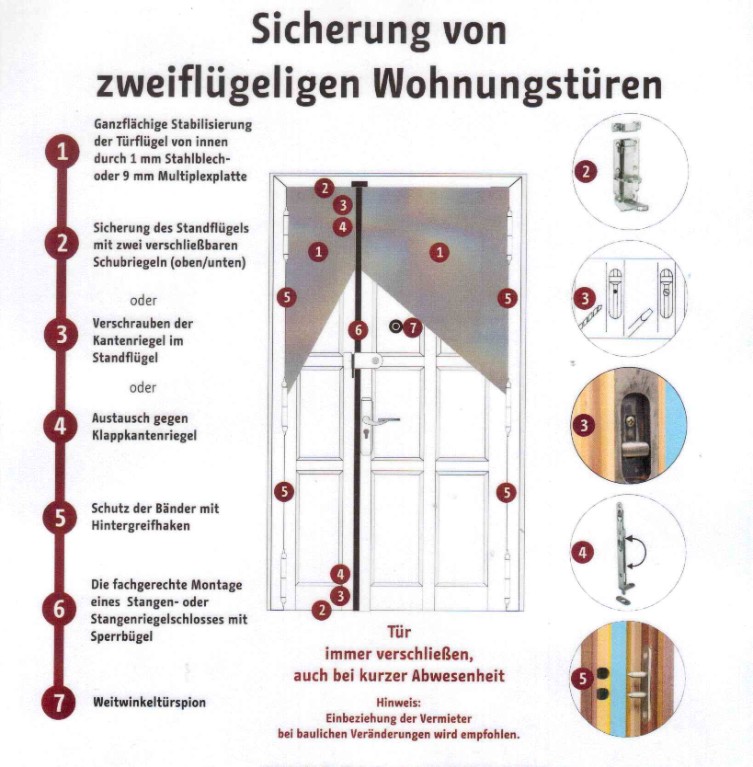 Sicherung von zweiflügeligen Wohnungstüren

1 Ganzflächige Stabilisierung der Türflügel von innen durch 1 mm Stahlblech- oder 9 mm Multiplexplatte

2 Sicherung des Standflügels mit zwei verschließbaren Schubriegeln (oben/unten)

oder

3 Verschrauben der Kantenriegel im Standflügel

oder

4 Austausch gegen Klappkantenriegel

5 Schutz der Bänder mit Hintergreifhaken

6 Die fachgerechte Montage eines Stangen- oder Stangenriegelschlosses mit Sperrbügel

7 Weitwinkeltürspion

2
3
4
1
1
5
5
6
7
5
5
4
3
2

Tür immer verschließen, auch bei kurzer Abwesenheit

Hinweis:
Einbeziehung der Vermieter bei baulichen Veränderungen wird empfohlen.

2
3
3
4
5